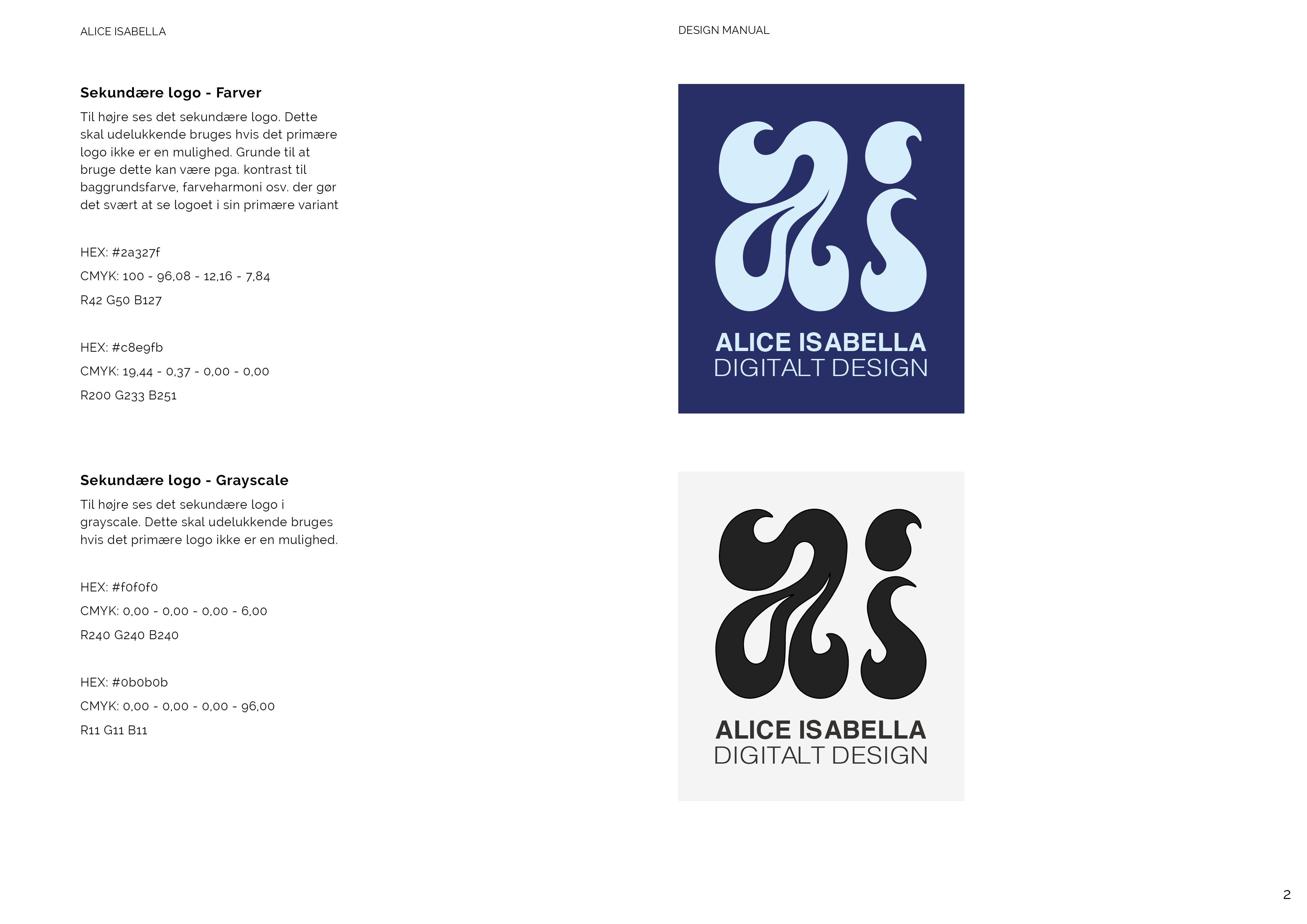 ALICE ISABELLA

DESIGN MANUAL

Sekundære logo - Farver

Til højre ses det sekundære logo. Dette skal udelukkende bruges hvis det primære logo ikke er en mulighed. Grunde til at bruge dette kan være pga. kontrast til baggrundsfarve, farveharmoni osv. der gør det svært at se logoet i sin primære variant

HEX: #2a327f

CMYK: 100 - 96,08 - 12,16 - 7,84

R42 G50 B127

HEX: #c8e9fb

CMYK: 19,44 - 0,37 - 0,00 - 0,00

R200 G233 B251

ALICE ISABELLA
DIGITALT DESIGN

Sekundære logo - Grayscale

Til højre ses det sekundære logo i grayscale. Dette skal udelukkende bruges hvis det primære logo ikke er en mulighed.

HEX: #f0f0f0

CMYK: 0,00 - 0,00 - 0,00 - 6,00

R240 G240 B240

HEX: #0b0b0b

CMYK: 0,00 - 0,00 - 0,00 - 96,00

R11 G11 B11

ALICE ISABELLA
DIGITALT DESIGN

2